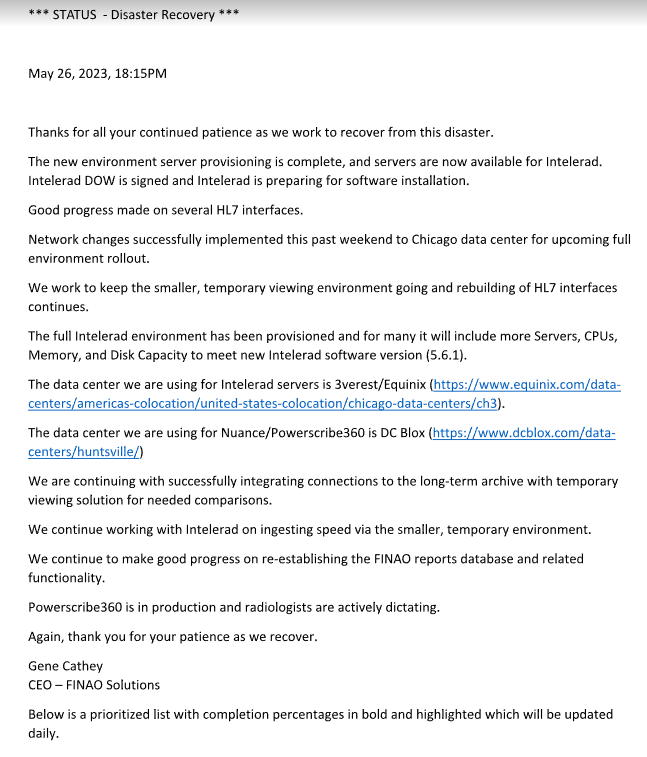 *** STATUS - Disaster Recovery ***

May 26, 2023, 18:15PM

Thanks for all your continued patience as we work to recover from this disaster.

The new environment server provisioning is complete, and servers are now available for Intelerad. Intelerad DOW is signed and Intelerad is preparing for software installation.

Good progress made on several HL7 interfaces.

Network changes successfully implemented this past weekend to Chicago data center for upcoming full environment rollout.

We work to keep the smaller, temporary viewing environment going and rebuilding of HL7 interfaces continues.

The full Intelerad environment has been provisioned and for many it will include more Servers, CPUs, Memory, and Disk Capacity to meet new Intelerad software version (5.6.1).

The data center we are using for Intelerad servers is 3verest/Equinix (https://www.equinix.com/data-centers/americas-colocation/united-states-colocation/chicago-data-centers/ch3).

The data center we are using for Nuance/Powerscribe360 is DC Blox (https://www.dcblox.com/data-centers/huntsville/)

We are continuing with successfully integrating connections to the long-term archive with temporary viewing solution for needed comparisons.

We continue working with Intelerad on ingesting speed via the smaller, temporary environment.

We continue to make good progress on re-establishing the FINAO reports database and related functionality.

Powerscribe360 is in production and radiologists are actively dictating.

Again, thank you for your patience as we recover.

Gene Cathey
CEO – FINAO Solutions

Below is a prioritized list with completion percentages in bold and highlighted which will be updated daily.